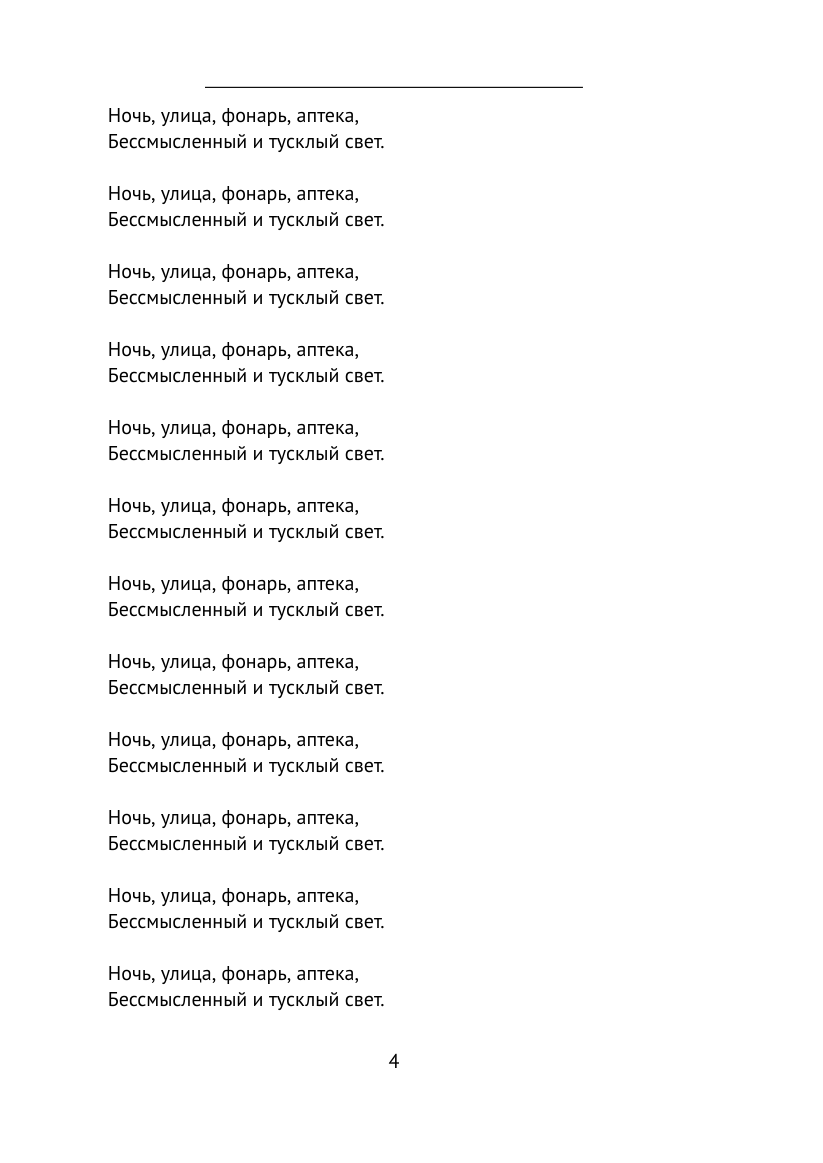 Ночь, улица, фонарь, аптека,
Бессмысленный и тусклый свет.

Ночь, улица, фонарь, аптека,
Бессмысленный и тусклый свет.

Ночь, улица, фонарь, аптека,
Бессмысленный и тусклый свет.

Ночь, улица, фонарь, аптека,
Бессмысленный и тусклый свет.

Ночь, улица, фонарь, аптека,
Бессмысленный и тусклый свет.

Ночь, улица, фонарь, аптека,
Бессмысленный и тусклый свет.

Ночь, улица, фонарь, аптека,
Бессмысленный и тусклый свет.

Ночь, улица, фонарь, аптека,
Бессмысленный и тусклый свет.

Ночь, улица, фонарь, аптека,
Бессмысленный и тусклый свет.

Ночь, улица, фонарь, аптека,
Бессмысленный и тусклый свет.

Ночь, улица, фонарь, аптека,
Бессмысленный и тусклый свет.

Ночь, улица, фонарь, аптека,
Бессмысленный и тусклый свет.

4